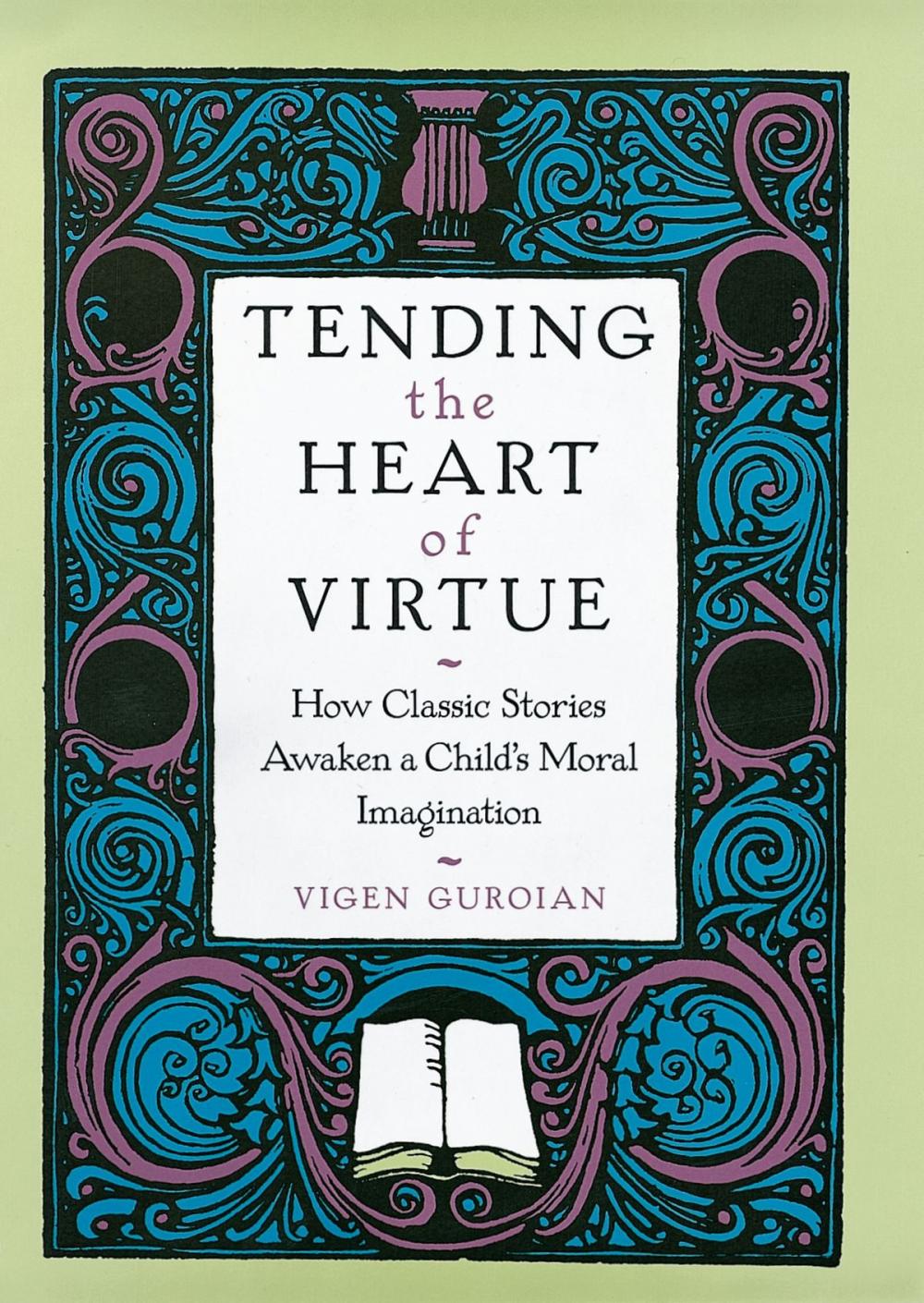 TENDING
the
HEART
of
VIRTUE

~

How Classic Stories Awaken a Child's Moral Imagination

~

VIGEN GUROIAN